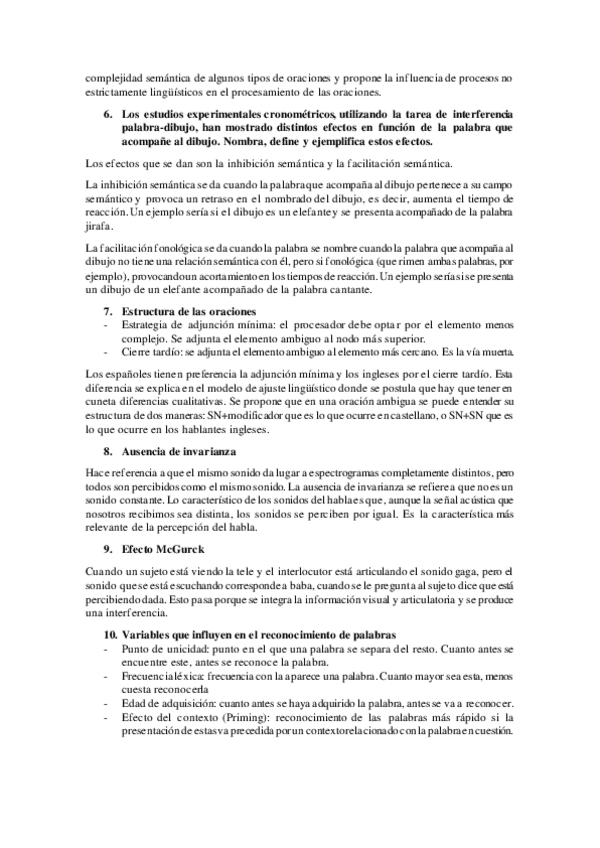 complejidad semántica de algunos tipos de oraciones y propone la influencia de procesos no estrictamente lingüísticos en el procesamiento de las oraciones.

6. Los estudios experimentales cronométricos, utilizando la tarea de interferencia palabra-dibujo, han mostrado distintos efectos en función de la palabra que acompañe al dibujo. Nombra, define y ejemplifica estos efectos.

Los efectos que se dan son la inhibición semántica y la facilitación semántica.

La inhibición semántica se da cuando la palabra que acompaña al dibujo pertenece a su campo semántico y provoca un retraso en el nombrado del dibujo, es decir, aumenta el tiempo de reacción. Un ejemplo sería si el dibujo es un elefante y se presenta acompañado de la palabra jirafa.

La facilitación fonológica se da cuando la palabra se nombre cuando la palabra que acompaña al dibujo no tiene una relación semántica con él, pero si fonológica (que rimen ambas palabras, por ejemplo), provocando un acortamiento en los tiempos de reacción. Un ejemplo sería si se presenta un dibujo de un elefante acompañado de la palabra cantante.

7. Estructura de las oraciones
- Estrategia de adjunción mínima: el procesador debe optar por el elemento menos complejo. Se adjunta el elemento ambiguo al nodo más superior.
- Cierre tardío: se adjunta el elemento ambiguo al elemento más cercano. Es la vía muerta.

Los españoles tienen preferencia la adjunción mínima y los ingleses por el cierre tardío. Esta diferencia se explica en el modelo de ajuste lingüístico donde se postula que hay que tener en cuneta diferencias cualitativas. Se propone que en una oración ambigua se puede entender su estructura de dos maneras: SN+modificador que es lo que ocurre en castellano, o SN+SN que es lo que ocurre en los hablantes ingleses.

8. Ausencia de invarianza

Hace referencia a que el mismo sonido da lugar a espectrogramas completamente distintos, pero todos son percibidos como el mismo sonido. La ausencia de invarianza se refiere a que no es un sonido constante. Lo característico de los sonidos del habla es que, aunque la señal acústica que nosotros recibimos sea distinta, los sonidos se perciben por igual. Es la característica más relevante de la percepción del habla.

9. Efecto McGurck

Cuando un sujeto está viendo la tele y el interlocutor está articulando el sonido gaga, pero el sonido que se está escuchando corresponde a baba, cuando se le pregunta al sujeto dice que está percibiendo dada. Esto pasa porque se integra la información visual y articulatoria y se produce una interferencia.

10. Variables que influyen en el reconocimiento de palabras
- Punto de unicidad: punto en el que una palabra se separa del resto. Cuanto antes se encuentre este, antes se reconoce la palabra.
- Frecuencia léxica: frecuencia con la aparece una palabra. Cuanto mayor sea esta, menos cuesta reconocerla
- Edad de adquisición: cuanto antes se haya adquirido la palabra, antes se va a reconocer.
- Efecto del contexto (Priming): reconocimiento de las palabras más rápido si la presentación de estas va precedida por un contexto relacionado con la palabra en cuestión.